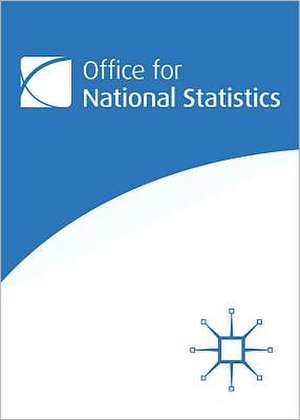 Office for
National Statistics